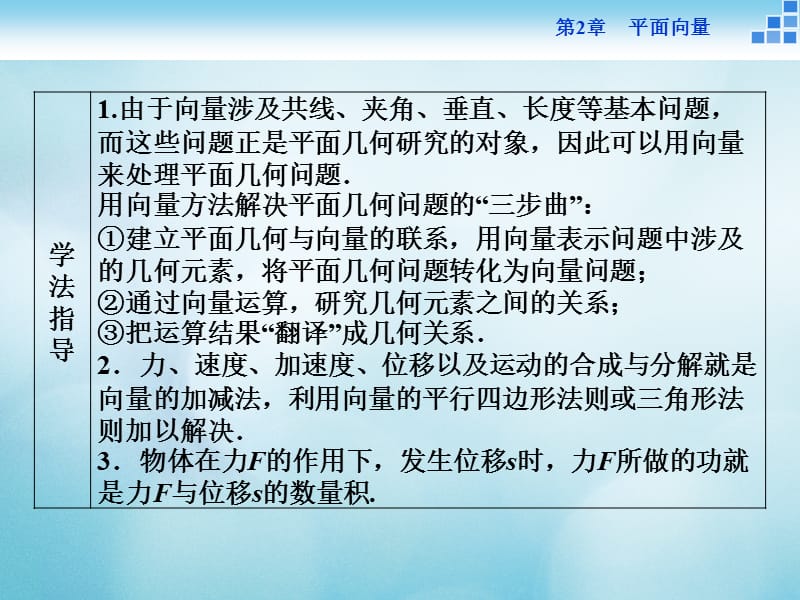 第2章　平面向量

| 学法指导 | 1.由于向量涉及共线、夹角、垂直、长度等基本问题，而这些问题正是平面几何研究的对象，因此可以用向量来处理平面几何问题.<br>用向量方法解决平面几何问题的“三步曲”：<br>①建立平面几何与向量的联系，用向量表示问题中涉及的几何元素，将平面几何问题转化为向量问题；<br>②通过向量运算，研究几何元素之间的关系；<br>③把运算结果“翻译”成几何关系.<br>2．力、速度、加速度、位移以及运动的合成与分解就是向量的加减法，利用向量的平行四边形法则或三角形法则加以解决.<br>3．物体在力$F$的作用下，发生位移$s$时，力$F$所做的功就是力$F$与位移$s$的数量积. |
|---|---|